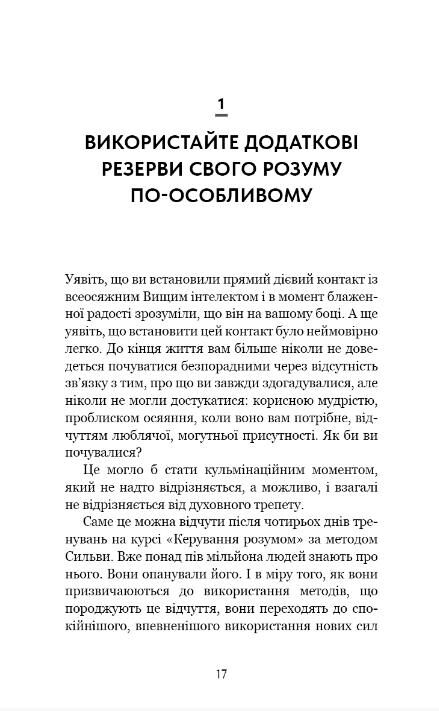 1

ВИКОРИСТАЙТЕ ДОДАТКОВІ РЕЗЕРВИ СВОГО РОЗУМУ ПО-ОСОБЛИВОМУ

Уявіть, що ви встановили прямий дієвий контакт із всеосяжним Вищим інтелектом і в момент блаженної радості зрозуміли, що він на вашому боці. А ще уявіть, що встановити цей контакт було неймовірно легко. До кінця життя вам більше ніколи не доведеться почуватися безпорадними через відсутність зв'язку з тим, про що ви завжди здогадувалися, але ніколи не могли достукатися: корисною мудрістю, проблиском осяяння, коли воно вам потрібне, відчуттям люблячої, могутньої присутності. Як би ви почувалися?

Це могло б стати кульмінаційним моментом, який не надто відрізняється, а можливо, і взагалі не відрізняється від духовного трепету.

Саме це можна відчути після чотирьох днів тренувань на курсі «Керування розумом» за методом Сильви. Вже понад пів мільйона людей знають про нього. Вони опанували його. І в міру того, як вони призвичаюються до використання методів, що породжують це відчуття, вони переходять до спокійнішого, впевненішого використання нових сил

17